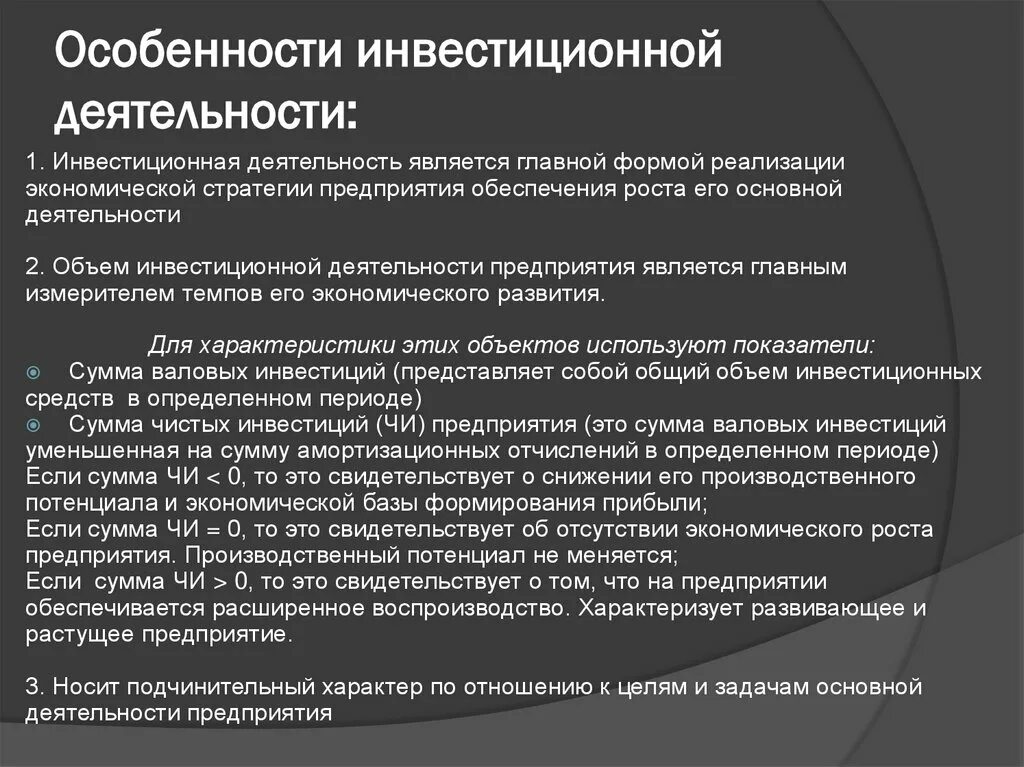 Особенности инвестиционной деятельности:

1. Инвестиционная деятельность является главной формой реализации экономической стратегии предприятия обеспечения роста его основной деятельности

2. Объем инвестиционной деятельности предприятия является главным измерителем темпов его экономического развития.

Для характеристики этих объектов используют показатели:

Сумма валовых инвестиций (представляет собой общий объем инвестиционных средств в определенном периоде)

Сумма чистых инвестиций (ЧИ) предприятия (это сумма валовых инвестиций уменьшенная на сумму амортизационных отчислений в определенном периоде)
Если сумма ЧИ < 0, то это свидетельствует о снижении его производственного потенциала и экономической базы формирования прибыли;
Если сумма ЧИ = 0, то это свидетельствует об отсутствии экономического роста предприятия. Производственный потенциал не меняется;
Если сумма ЧИ > 0, то это свидетельствует о том, что на предприятии обеспечивается расширенное воспроизводство. Характеризует развивающее и растущее предприятие.

3. Носит подчинительный характер по отношению к целям и задачам основной деятельности предприятия